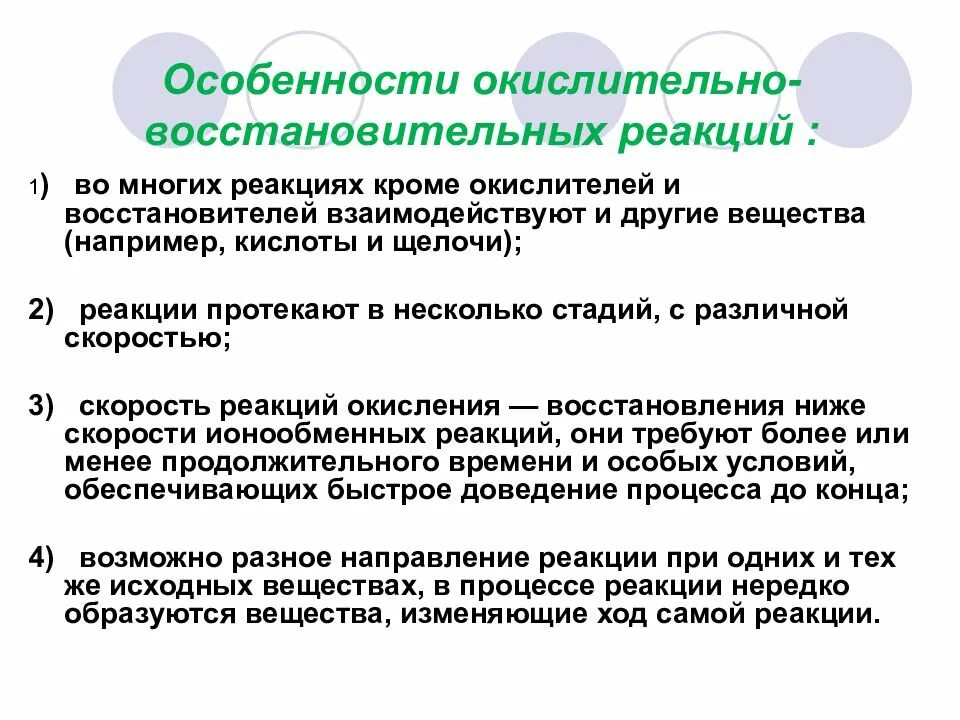 Особенности окислительно-восстановительных реакций :

1) во многих реакциях кроме окислителей и восстановителей взаимодействуют и другие вещества (например, кислоты и щелочи);

2) реакции протекают в несколько стадий, с различной скоростью;

3) скорость реакций окисления — восстановления ниже скорости ионообменных реакций, они требуют более или менее продолжительного времени и особых условий, обеспечивающих быстрое доведение процесса до конца;

4) возможно разное направление реакции при одних и тех же исходных веществах, в процессе реакции нередко образуются вещества, изменяющие ход самой реакции.